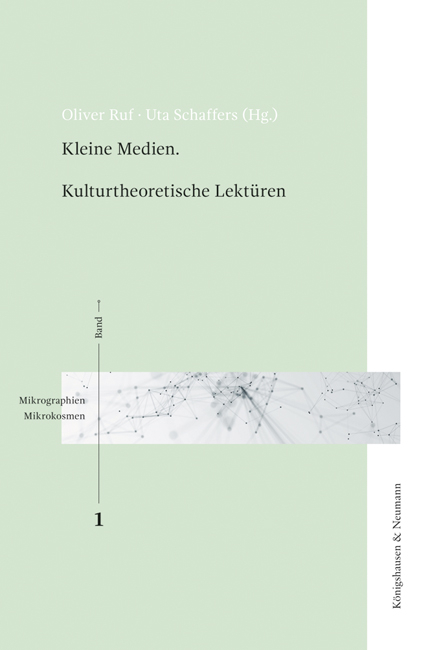 Oliver Ruf · Uta Schaffers (Hg.)

Kleine Medien.

Kulturtheoretische Lektüren

Band

Mikrographien
Mikrokosmen

1

Königshausen & Neumann